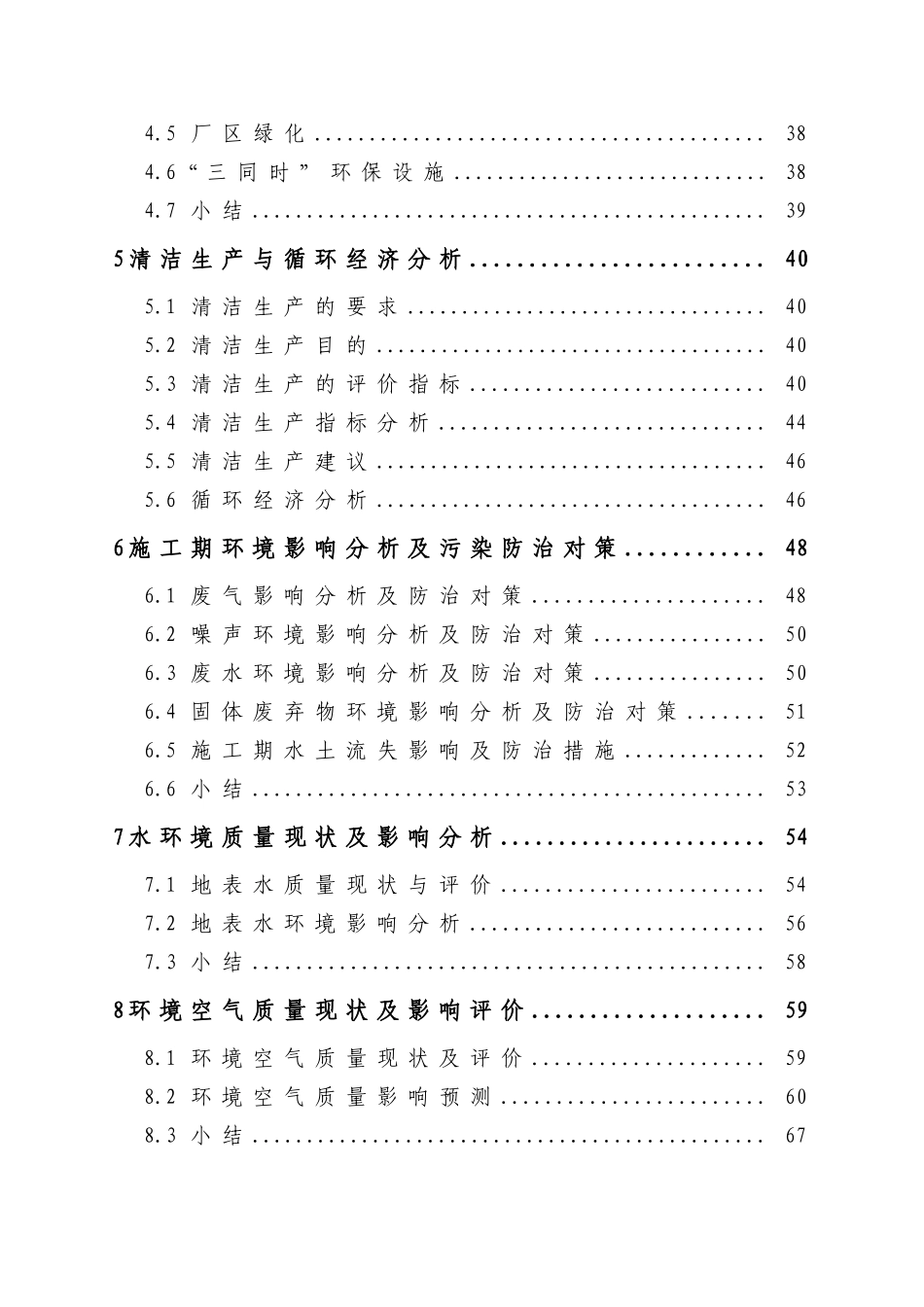 4.5 厂区绿化 38

4.6“三同时”环保设施 38

4.7 小结 39

5清洁生产与循环经济分析 40

5.1 清洁生产的要求 40

5.2 清洁生产目的 40

5.3 清洁生产的评价指标 40

5.4 清洁生产指标分析 44

5.5 清洁生产建议 46

5.6 循环经济分析 46

6施工期环境影响分析及污染防治对策 48

6.1 废气影响分析及防治对策 48

6.2 噪声环境影响分析及防治对策 50

6.3 废水环境影响分析及防治对策 50

6.4 固体废弃物环境影响分析及防治对策 51

6.5 施工期水土流失影响及防治措施 52

6.6 小结 53

7水环境质量现状及影响分析 54

7.1 地表水质量现状与评价 54

7.2 地表水环境影响分析 56

7.3 小结 58

8环境空气质量现状及影响评价 59

8.1 环境空气质量现状及评价 59

8.2 环境空气质量影响预测 60

8.3 小结 67